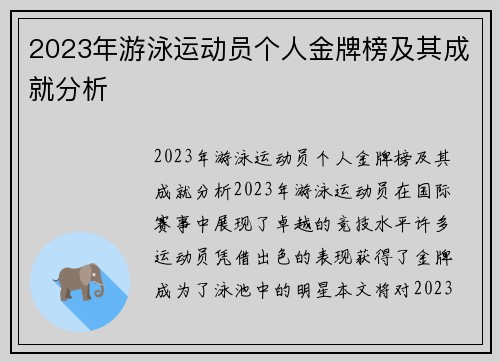 2023年游泳运动员个人金牌榜及其成就分析

2023年游泳运动员个人金牌榜及其成就分析2023年游泳运动员在国际赛事中展现了卓越的竞技水平许多运动员凭借出色的表现获得了金牌成为了泳池中的明星本文将对2023